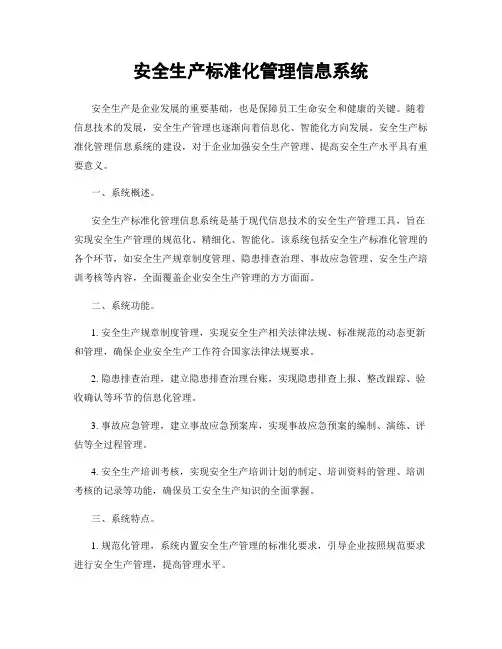 安全生产标准化管理信息系统

安全生产是企业发展的重要基础，也是保障员工生命安全和健康的关键。随着信息技术的发展，安全生产管理也逐渐向着信息化、智能化方向发展。安全生产标准化管理信息系统的建设，对于企业加强安全生产管理、提高安全生产水平具有重要意义。

一、系统概述。

安全生产标准化管理信息系统是基于现代信息技术的安全生产管理工具，旨在实现安全生产管理的规范化、精细化、智能化。该系统包括安全生产标准化管理的各个环节，如安全生产规章制度管理、隐患排查治理、事故应急管理、安全生产培训考核等内容，全面覆盖企业安全生产管理的方方面面。

二、系统功能。

1. 安全生产规章制度管理，实现安全生产相关法律法规、标准规范的动态更新和管理，确保企业安全生产工作符合国家法律法规要求。

2. 隐患排查治理，建立隐患排查治理台账，实现隐患排查上报、整改跟踪、验收确认等环节的信息化管理。

3. 事故应急管理，建立事故应急预案库，实现事故应急预案的编制、演练、评估等全过程管理。

4. 安全生产培训考核，实现安全生产培训计划的制定、培训资料的管理、培训考核的记录等功能，确保员工安全生产知识的全面掌握。

三、系统特点。

1. 规范化管理，系统内置安全生产管理的标准化要求，引导企业按照规范要求进行安全生产管理，提高管理水平。